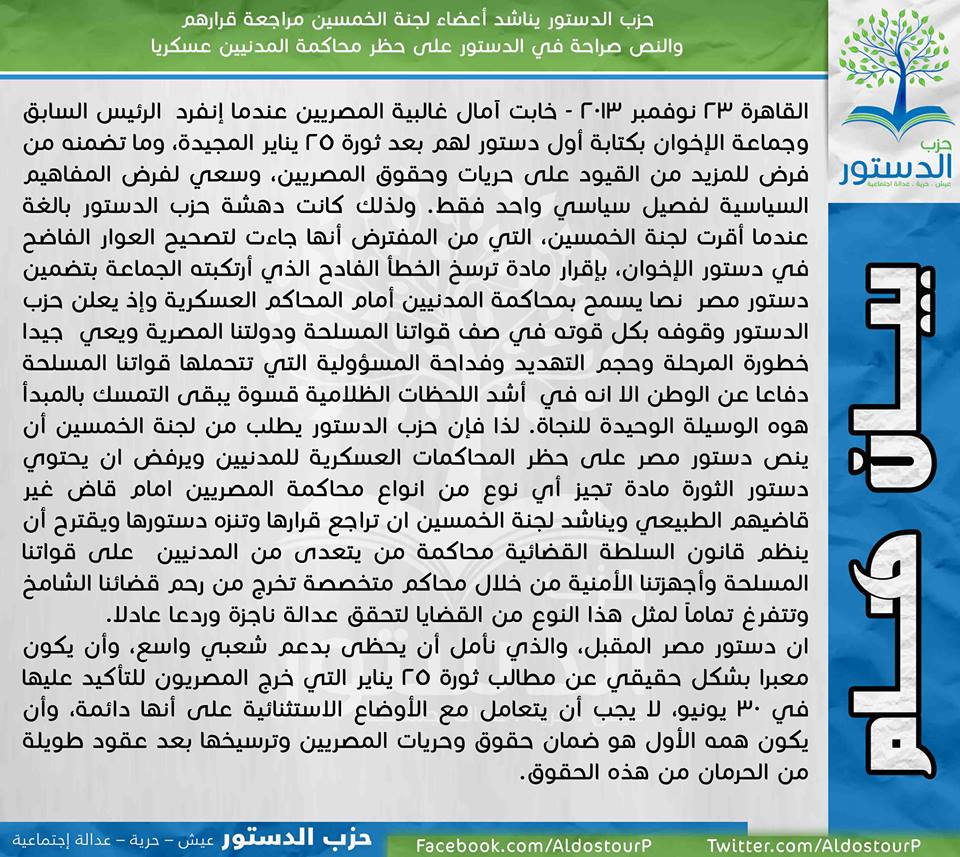 حزب الدستور يناشد أعضاء لجنة الخمسين مراجعة قرارهم
والنص صراحة في الدستور على حظر محاكمة المدنيين عسكريا

حزب
الدستور
عيش - حرية - عدالة اجتماعية

بيان هام

القاهرة ٢٣ نوفمبر ٢٠١٣ - خابت آمال غالبية المصريين عندما إنفرد الرئيس السابق وجماعة الإخوان بكتابة أول دستور لهم بعد ثورة ٢٥ يناير المجيدة، وما تضمنه من فرض للمزيد من القيود على حريات وحقوق المصريين، وسعي لفرض المفاهيم السياسية لفصيل سياسي واحد فقط. ولذلك كانت دهشة حزب الدستور بالغة عندما أقرت لجنة الخمسين، التي من المفترض أنها جاءت لتصحيح العوار الفاضح في دستور الإخوان، بإقرار مادة ترسخ الخطأ الفادح الذي أرتكبته الجماعة بتضمين دستور مصر نصا يسمح بمحاكمة المدنيين أمام المحاكم العسكرية وإذ يعلن حزب الدستور وقوفه بكل قوته في صف قواتنا المسلحة ودولتنا المصرية ويعي جيدا خطورة المرحلة وحجم التهديد وفداحة المسؤولية التي تتحملها قواتنا المسلحة دفاعا عن الوطن الا انه في أشد اللحظات الظلامية قسوة يبقى التمسك بالمبدأ هوه الوسيلة الوحيدة للنجاة. لذا فإن حزب الدستور يطلب من لجنة الخمسين أن ينص دستور مصر على حظر المحاكمات العسكرية للمدنيين ويرفض ان يحتوي دستور الثورة مادة تجيز أي نوع من انواع محاكمة المصريين امام قاض غير قاضيهم الطبيعي ويناشد لجنة الخمسين ان تراجع قرارها وتنزه دستورها ويقترح أن ينظم قانون السلطة القضائية محاكمة من يتعدى من المدنيين على قواتنا المسلحة وأجهزتنا الأمنية من خلال محاكم متخصصة تخرج من رحم قضائنا الشامخ وتتفرغ تماماً لمثل هذا النوع من القضايا لتحقق عدالة ناجزة وردعا عادلا.
ان دستور مصر المقبل، والذي نأمل أن يحظى بدعم شعبي واسع، وأن يكون معبرا بشكل حقيقي عن مطالب ثورة ٢٥ يناير التي خرج المصريون للتأكيد عليها في ٣٠ يونيو، لا يجب أن يتعامل مع الأوضاع الاستثنائية على أنها دائمة، وأن يكون همه الأول هو ضمان حقوق وحريات المصريين وترسيخها بعد عقود طويلة من الحرمان من هذه الحقوق.

حزب الدستور عيش - حرية - عدالة إجتماعية
Facebook.com/AldostourP
Twitter.com/AldostourP